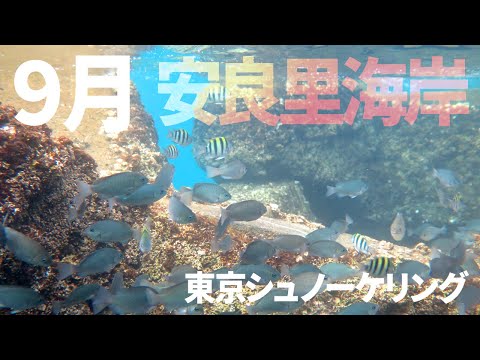 9月 安良里海岸

東京シュノーケリング